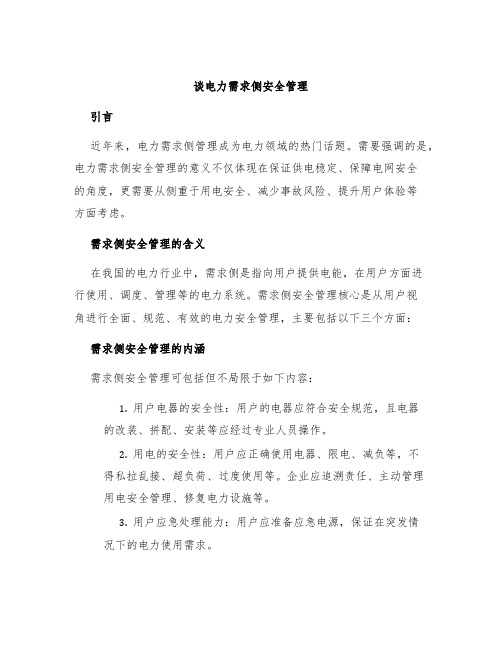 谈电力需求侧安全管理

引言

近年来，电力需求侧管理成为电力领域的热门话题。需要强调的是，电力需求侧安全管理的意义不仅体现在保证供电稳定、保障电网安全的角度，更需要从侧重于用电安全、减少事故风险、提升用户体验等方面考虑。

需求侧安全管理的含义

在我国的电力行业中，需求侧是指向用户提供电能，在用户方面进行使用、调度、管理等的电力系统。需求侧安全管理核心是从用户视角进行全面、规范、有效的电力安全管理，主要包括以下三个方面：

需求侧安全管理的内涵

需求侧安全管理可包括但不局限于如下内容：

1. 用户电器的安全性：用户的电器应符合安全规范，且电器的改装、拼配、安装等应经过专业人员操作。

2. 用电的安全性：用户应正确使用电器、限电、减负等，不得私拉乱接、超负荷、过度使用等。企业应追溯责任、主动管理用电安全管理、修复电力设施等。

3. 用户应急处理能力：用户应准备应急电源，保证在突发情况下的电力使用需求。